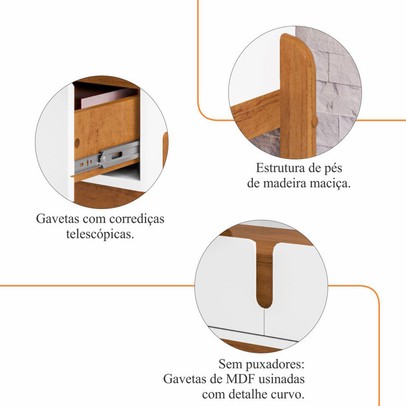 Estrutura de pés
de madeira maciça.

Gavetas com corrediças
telescópicas.

Sem puxadores:
Gavetas de MDF usinadas
com detalhe curvo.